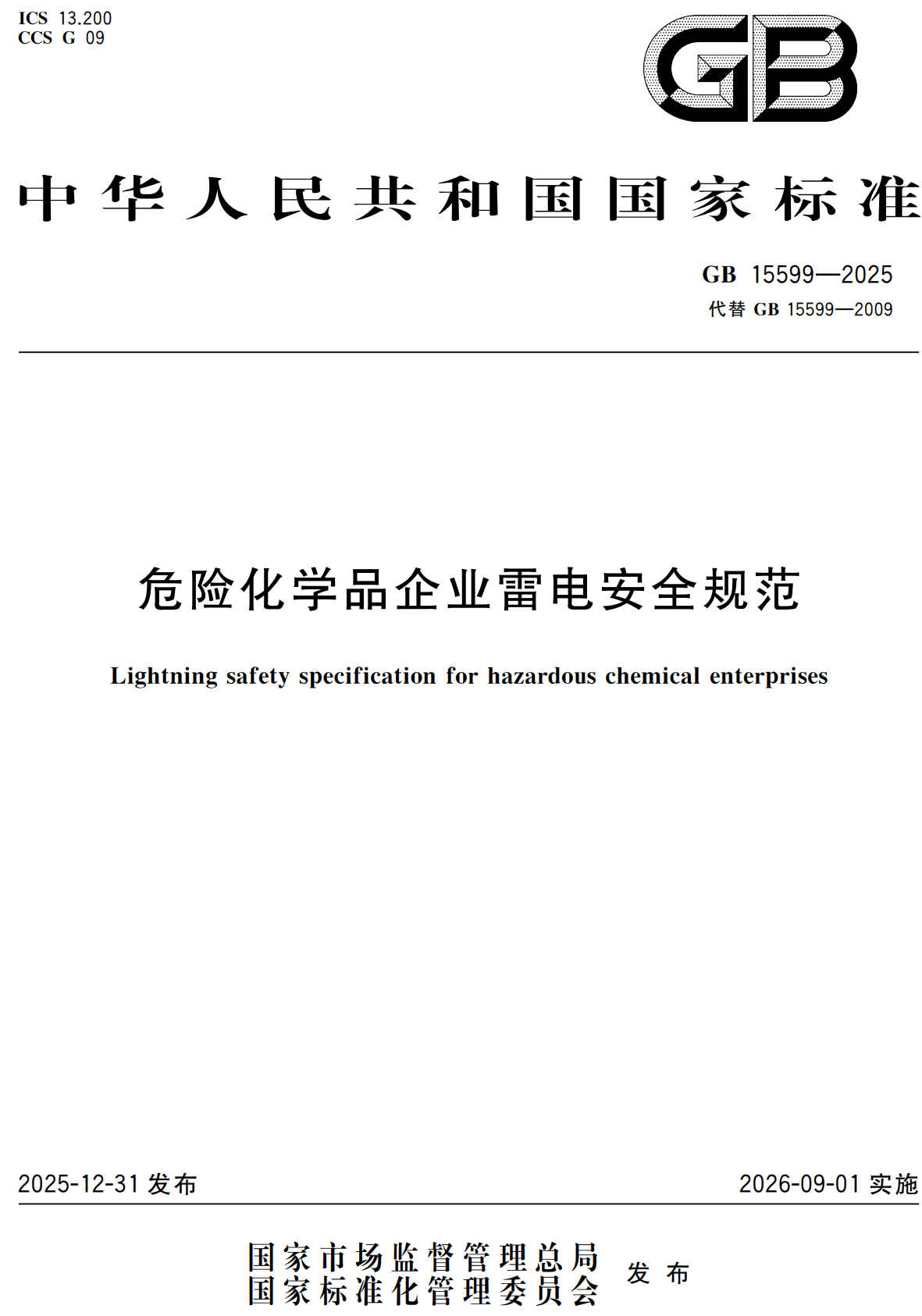 ICS 13.200
CCS G 09

GB

中华人民共和国国家标准

GB 15599—2025
代替 GB 15599—2009

危险化学品企业雷电安全规范

Lightning safety specification for hazardous chemical enterprises

2025-12-31 发布

2026-09-01 实施

国家市场监督管理总局
国家标准化管理委员会 发布